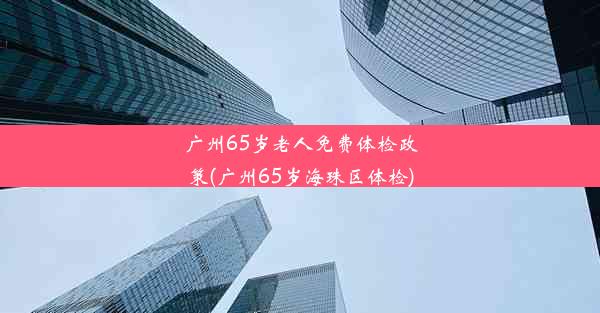 广州65岁老人免费体检政策(广州65岁海珠区体检)